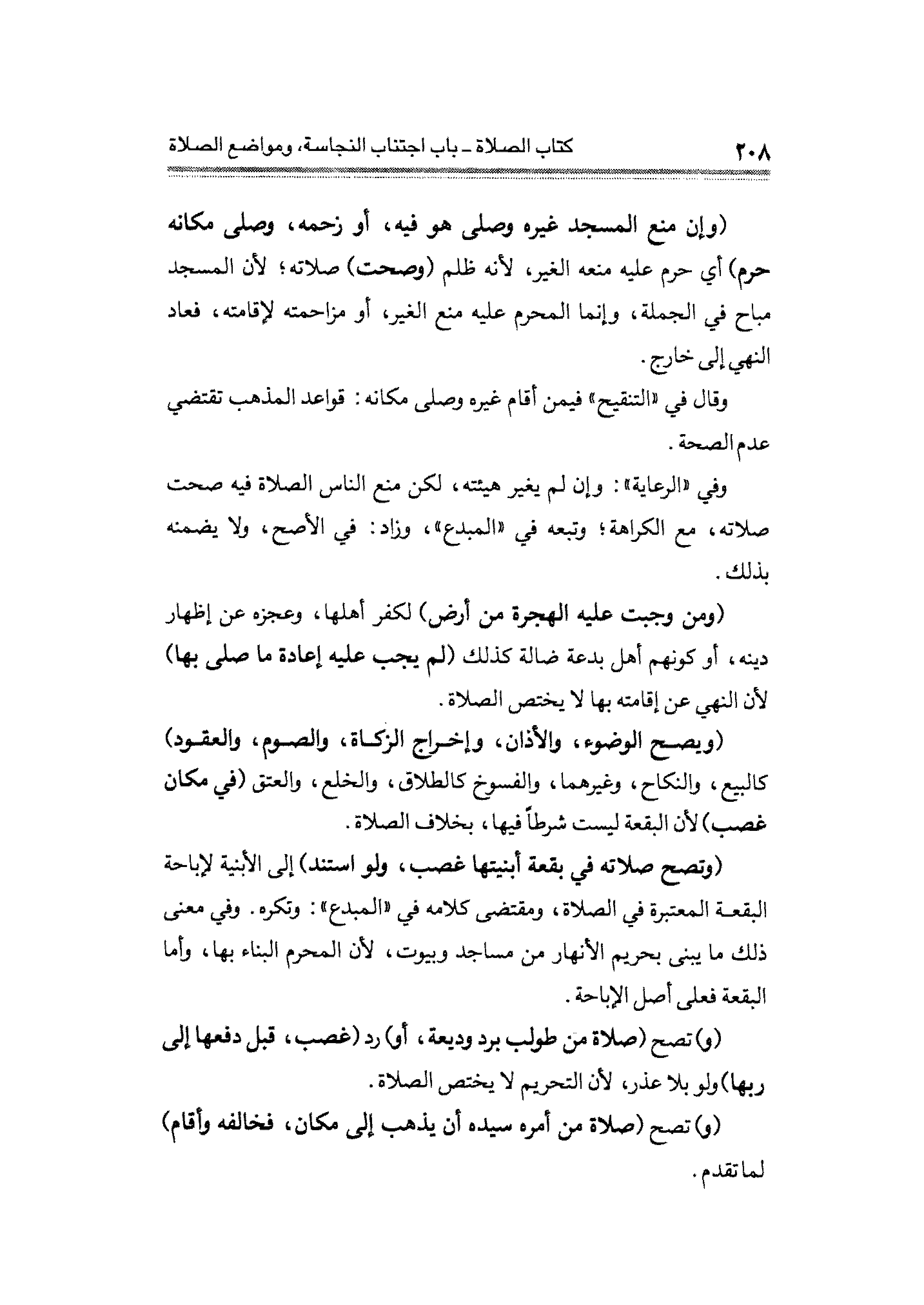 ٢٠٨ كتاب الصلاة ـ باب اجتناب النجاسة، ومواضع الصلاة

(وإن منع المسجد غيره وصلى هو فيه، أو زحمه، وصلى مكانه حرم) أي حرم عليه منعه الغير، لأنه ظلم (وصحت) صلاته؛ لأن المسجد مباح في الجملة، وإنما المحرم عليه منع الغير، أو مزاحمته لإقامته، فعاد النهي إلى خارج.

وقال في «التنقيح» فيمن أقام غيره وصلى مكانه: قواعد المذهب تقتضي عدم الصحة.

وفي «الرعاية»: وإن لم يغير هيئته، لكن منع الناس الصلاة فيه صحت صلاته، مع الكراهة؛ وتبعه في «المبدع»، وزاد: في الأصح، ولا يضمنه بذلك.

(ومن وجبت عليه الهجرة من أرض) لكفر أهلها، وعجزه عن إظهار دينه، أو كونهم أهل بدعة ضالة كذلك (لم يجب عليه إعادة ما صلى بها) لأن النهي عن إقامته بها لا يختص الصلاة.

(ويصح الوضوء، والأذان، وإخراج الزكاة، والصوم، والعقود) كالبيع، والنكاح، وغيرهما، والفسوخ كالطلاق، والخلع، والعتق (في مكان غصب) لأن البقعة ليست شرطاً فيها، بخلاف الصلاة.

(وتصح صلاته في بقعة أبنيتها غصب، ولو استند) إلى الأبنية لإباحة البقعة المعتبرة في الصلاة، ومقتضى كلامه في «المبدع»: وتكره. وفي معنى ذلك ما يبنى بحريم الأنهار من مساجد وبيوت، لأن المحرم البناء بها، وأما البقعة فعلى أصل الإباحة.

(و) تصح (صلاة من طولب برد وديعة، أو) رد (غصب، قبل دفعها إلى ربها) ولو بلا عذر، لأن التحريم لا يختص الصلاة.

(و) تصح (صلاة من أمره سيده أن يذهب إلى مكان، فخالفه وأقام) لما تقدم.